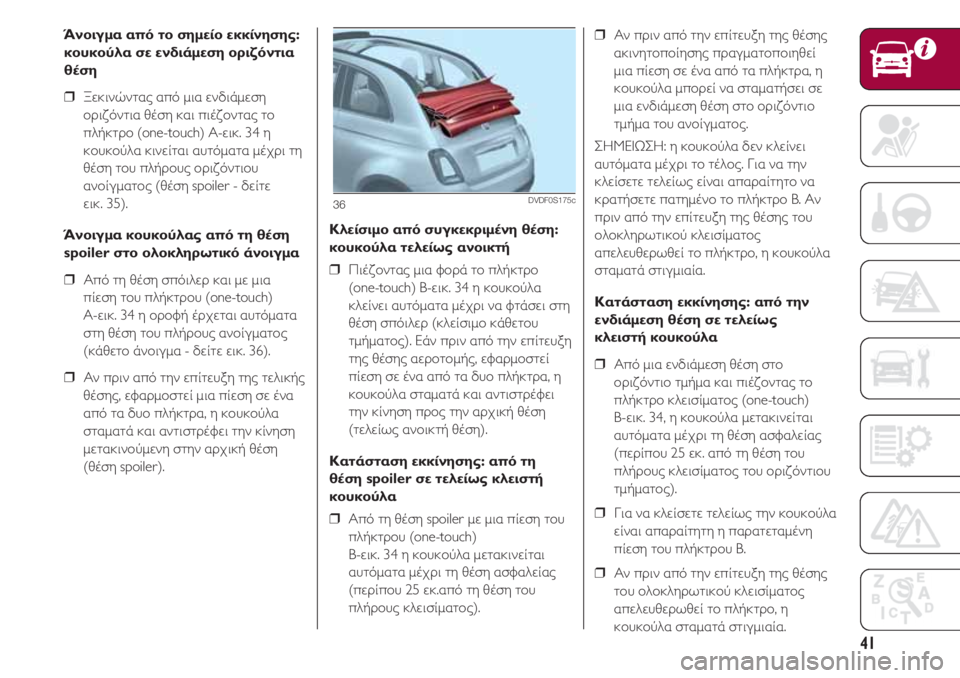 Άνοιγμα από το σημείο εκκίνησης: κουκούλα σε ενδιάμεση οριζόντια θέση

❒ Ξεκινώντας από μια ενδιάμεση οριζόντια θέση και πιέζοντας το πλήκτρο (one-touch) A-εικ. 34 η κουκούλα κινείται αυτόματα μέχρι τη θέση του πλήρους οριζόντιου ανοίγματος (θέση spoiler - δείτε εικ. 35).

Άνοιγμα κουκούλας από τη θέση spoiler στο ολοκληρωτικό άνοιγμα

❒ Από τη θέση σπόιλερ και με μια πίεση του πλήκτρου (one-touch) A-εικ. 34 η οροφή έρχεται αυτόματα στη θέση του πλήρους ανοίγματος (κάθετο άνοιγμα - δείτε εικ. 36).

❒ Αν πριν από την επίτευξη της τελικής θέσης, εφαρμοστεί μια πίεση σε ένα από τα δυο πλήκτρα, η κουκούλα σταματά και αντιστρέφει την κίνηση μετακινούμενη στην αρχική θέση (θέση spoiler).

36 DVDF0S175c

Κλείσιμο από συγκεκριμένη θέση: κουκούλα τελείως ανοικτή

❒ Πιέζοντας μια φορά το πλήκτρο (one-touch) B-εικ. 34 η κουκούλα κλείνει αυτόματα μέχρι να φτάσει στη θέση σπόιλερ (κλείσιμο κάθετου τμήματος). Εάν πριν από την επίτευξη της θέσης αεροτομής, εφαρμοστεί πίεση σε ένα από τα δυο πλήκτρα, η κουκούλα σταματά και αντιστρέφει την κίνηση προς την αρχική θέση (τελείως ανοικτή θέση).

Κατάσταση εκκίνησης: από τη θέση spoiler σε τελείως κλειστή κουκούλα

❒ Από τη θέση spoiler με μια πίεση του πλήκτρου (one-touch) B-εικ. 34 η κουκούλα μετακινείται αυτόματα μέχρι τη θέση ασφαλείας (περίπου 25 εκ.από τη θέση του πλήρους κλεισίματος).

❒ Αν πριν από την επίτευξη της θέσης ακινητοποίησης πραγματοποιηθεί μια πίεση σε ένα από τα πλήκτρα, η κουκούλα μπορεί να σταματήσει σε μια ενδιάμεση θέση στο οριζόντιο τμήμα του ανοίγματος.

ΣΗΜΕΙΩΣΗ: η κουκούλα δεν κλείνει αυτόματα μέχρι το τέλος. Για να την κλείσετε τελείως είναι απαραίτητο να κρατήσετε πατημένο το πλήκτρο B. Αν πριν από την επίτευξη της θέσης του ολοκληρωτικού κλεισίματος απελευθερωθεί το πλήκτρο, η κουκούλα σταματά στιγμιαία.

Κατάσταση εκκίνησης: από την ενδιάμεση θέση σε τελείως κλειστή κουκούλα

❒ Από μια ενδιάμεση θέση στο οριζόντιο τμήμα και πιέζοντας το πλήκτρο κλεισίματος (one-touch) B-εικ. 34, η κουκούλα μετακινείται αυτόματα μέχρι τη θέση ασφαλείας (περίπου 25 εκ. από τη θέση του πλήρους κλεισίματος του οριζόντιου τμήματος).

❒ Για να κλείσετε τελείως την κουκούλα είναι απαραίτητη η παρατεταμένη πίεση του πλήκτρου B.

❒ Αν πριν από την επίτευξη της θέσης του ολοκληρωτικού κλεισίματος απελευθερωθεί το πλήκτρο, η κουκούλα σταματά στιγμιαία.

41

carmanualsonline.info